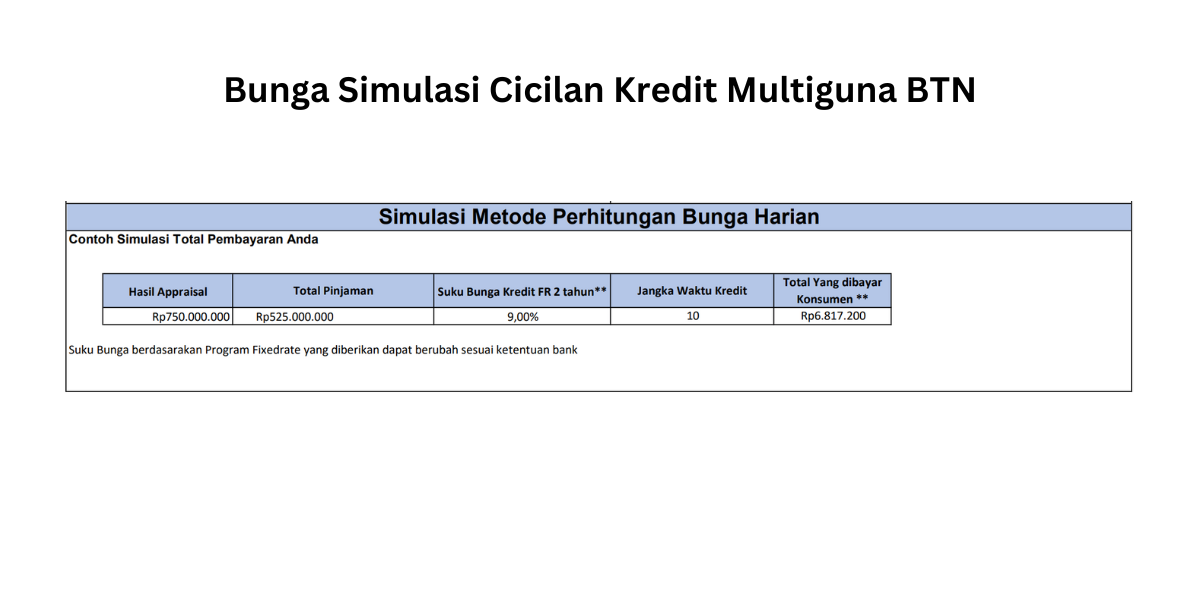 Bunga Simulasi Cicilan Kredit Multiguna BTN

Simulasi Metode Perhitungan Bunga Harian

Contoh Simulasi Total Pembayaran Anda

| Hasil Appraisal | Total Pinjaman | Suku Bunga Kredit FR 2 tahun** | Jangka Waktu Kredit | Total Yang dibayar Konsumen ** |
|---|---|---|---|---|
| Rp750.000.000 | Rp525.000.000 | 9,00% | 10 | Rp6.817.200 |

Suku Bunga berdasarakan Program Fixedrate yang diberikan dapat berubah sesuai ketentuan bank